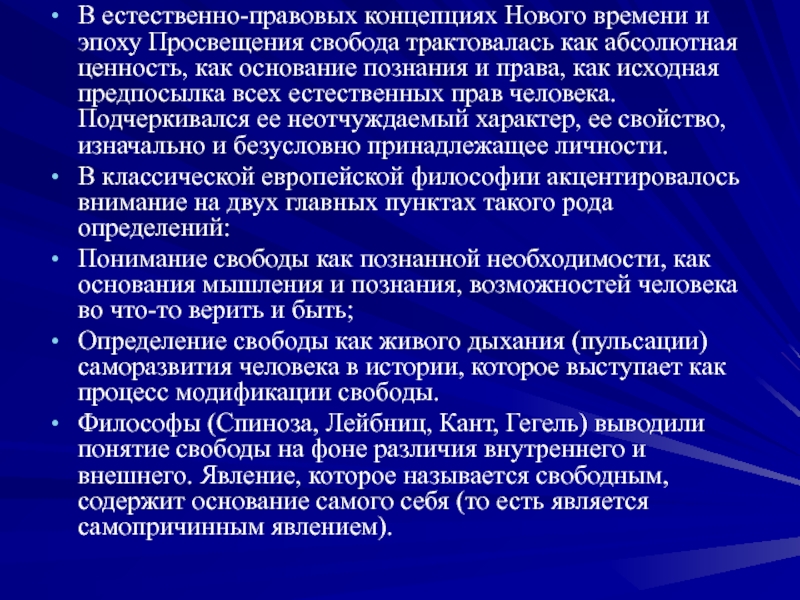 • В естественно-правовых концепциях Нового времени и эпоху Просвещения свобода трактовалась как абсолютная ценность, как основание познания и права, как исходная предпосылка всех естественных прав человека. Подчеркивался ее неотчуждаемый характер, ее свойство, изначально и безусловно принадлежащее личности.
• В классической европейской философии акцентировалось внимание на двух главных пунктах такого рода определений:
• Понимание свободы как познанной необходимости, как основания мышления и познания, возможностей человека во что-то верить и быть;
• Определение свободы как живого дыхания (пульсации) саморазвития человека в истории, которое выступает как процесс модификации свободы.
• Философы (Спиноза, Лейбниц, Кант, Гегель) выводили понятие свободы на фоне различия внутреннего и внешнего. Явление, которое называется свободным, содержит основание самого себя (то есть является самопричинным явлением).